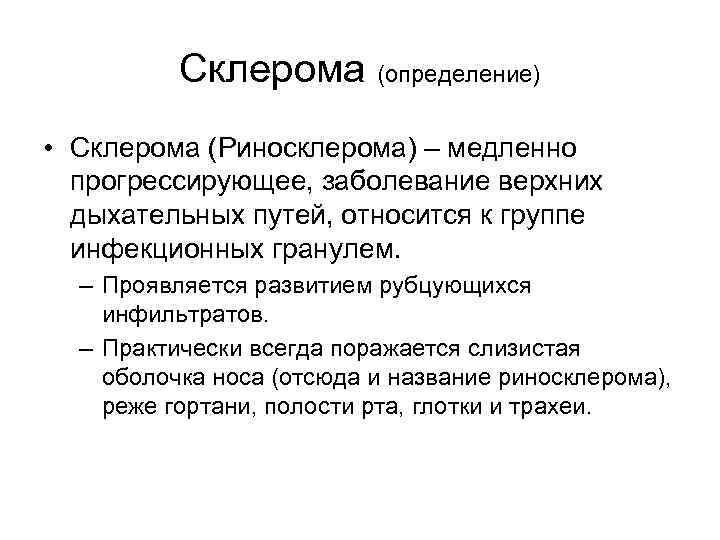 Склерома (определение)

• Склерома (Риносклерома) – медленно прогрессирующее, заболевание верхних дыхательных путей, относится к группе инфекционных гранулем.

– Проявляется развитием рубцующихся инфильтратов.

– Практически всегда поражается слизистая оболочка носа (отсюда и название риносклерома), реже гортани, полости рта, глотки и трахеи.